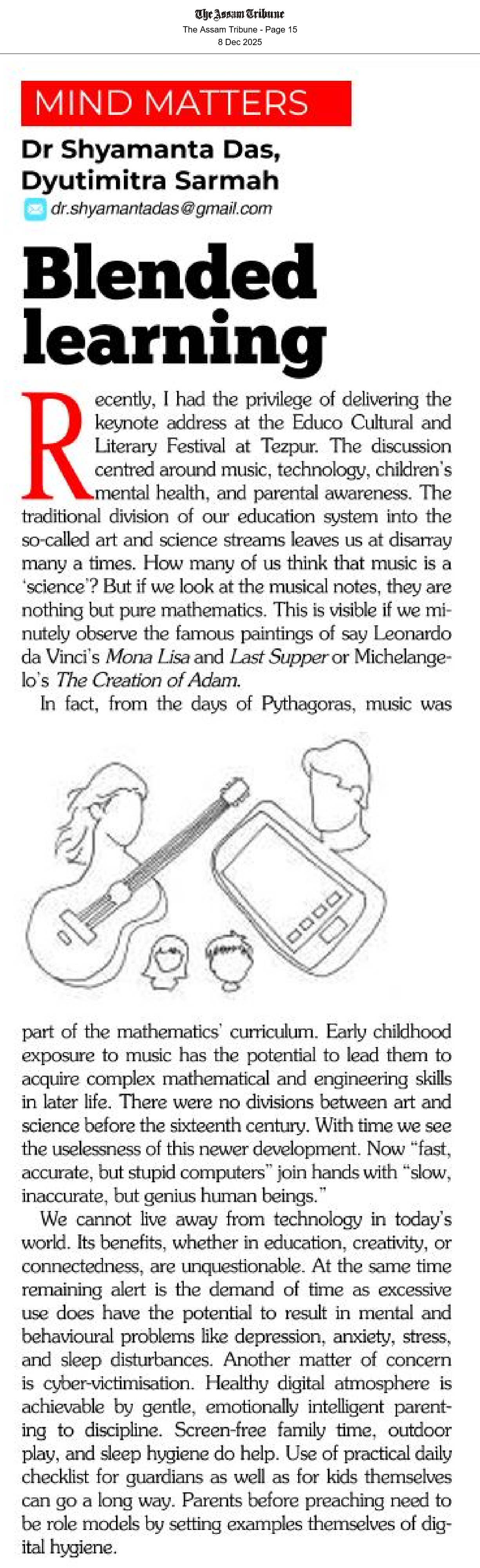 The Assam Tribune
The Assam Tribune - Page 15
8 Dec 2025

MIND MATTERS

Dr Shyamanta Das,
Dyutimitra Sarmah

dr.shyamantadas@gmail.com

Blended learning

Recently, I had the privilege of delivering the keynote address at the Educo Cultural and Literary Festival at Tezpur. The discussion centred around music, technology, children's mental health, and parental awareness. The traditional division of our education system into the so-called art and science streams leaves us at disarray many a times. How many of us think that music is a 'science'? But if we look at the musical notes, they are nothing but pure mathematics. This is visible if we minutely observe the famous paintings of say Leonardo da Vinci's Mona Lisa and Last Supper or Michelangelo's The Creation of Adam.

In fact, from the days of Pythagoras, music was part of the mathematics' curriculum. Early childhood exposure to music has the potential to lead them to acquire complex mathematical and engineering skills in later life. There were no divisions between art and science before the sixteenth century. With time we see the uselessness of this newer development. Now "fast, accurate, but stupid computers" join hands with "slow, inaccurate, but genius human beings."

We cannot live away from technology in today's world. Its benefits, whether in education, creativity, or connectedness, are unquestionable. At the same time remaining alert is the demand of time as excessive use does have the potential to result in mental and behavioural problems like depression, anxiety, stress, and sleep disturbances. Another matter of concern is cyber-victimisation. Healthy digital atmosphere is achievable by gentle, emotionally intelligent parenting to discipline. Screen-free family time, outdoor play, and sleep hygiene do help. Use of practical daily checklist for guardians as well as for kids themselves can go a long way. Parents before preaching need to be role models by setting examples themselves of digital hygiene.